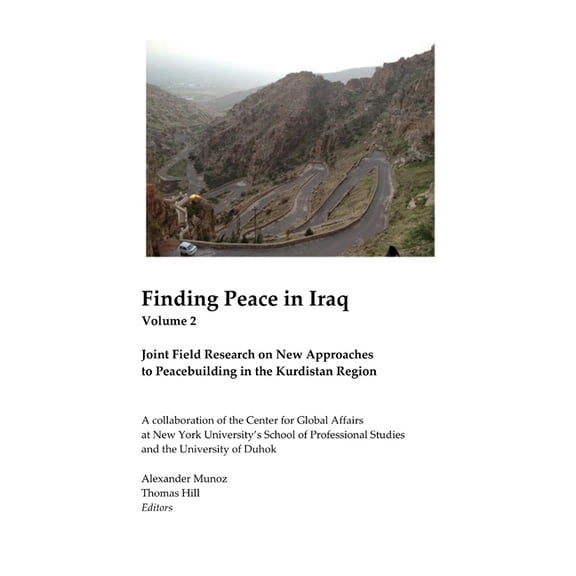 Finding Peace in Iraq
Volume 2

Joint Field Research on New Approaches to Peacebuilding in the Kurdistan Region

A collaboration of the Center for Global Affairs at New York University's School of Professional Studies and the University of Duhok

Alexander Munoz
Thomas Hill
Editors